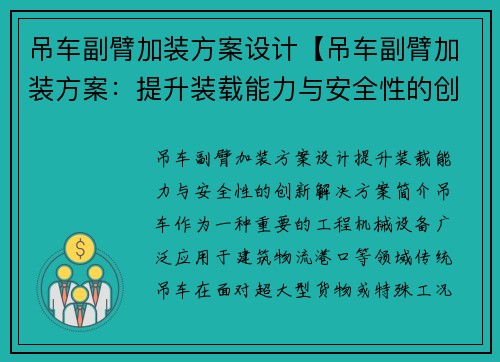 吊车副臂加装方案设计【吊车副臂加装方案：提升装载能力与安全性的创

吊车副臂加装方案设计提升装载能力与安全性的创新解决方案简介吊车作为一种重要的工程机械设备广泛应用于建筑物流港口等领域传统吊车在面对超大型货物或特殊工况

$